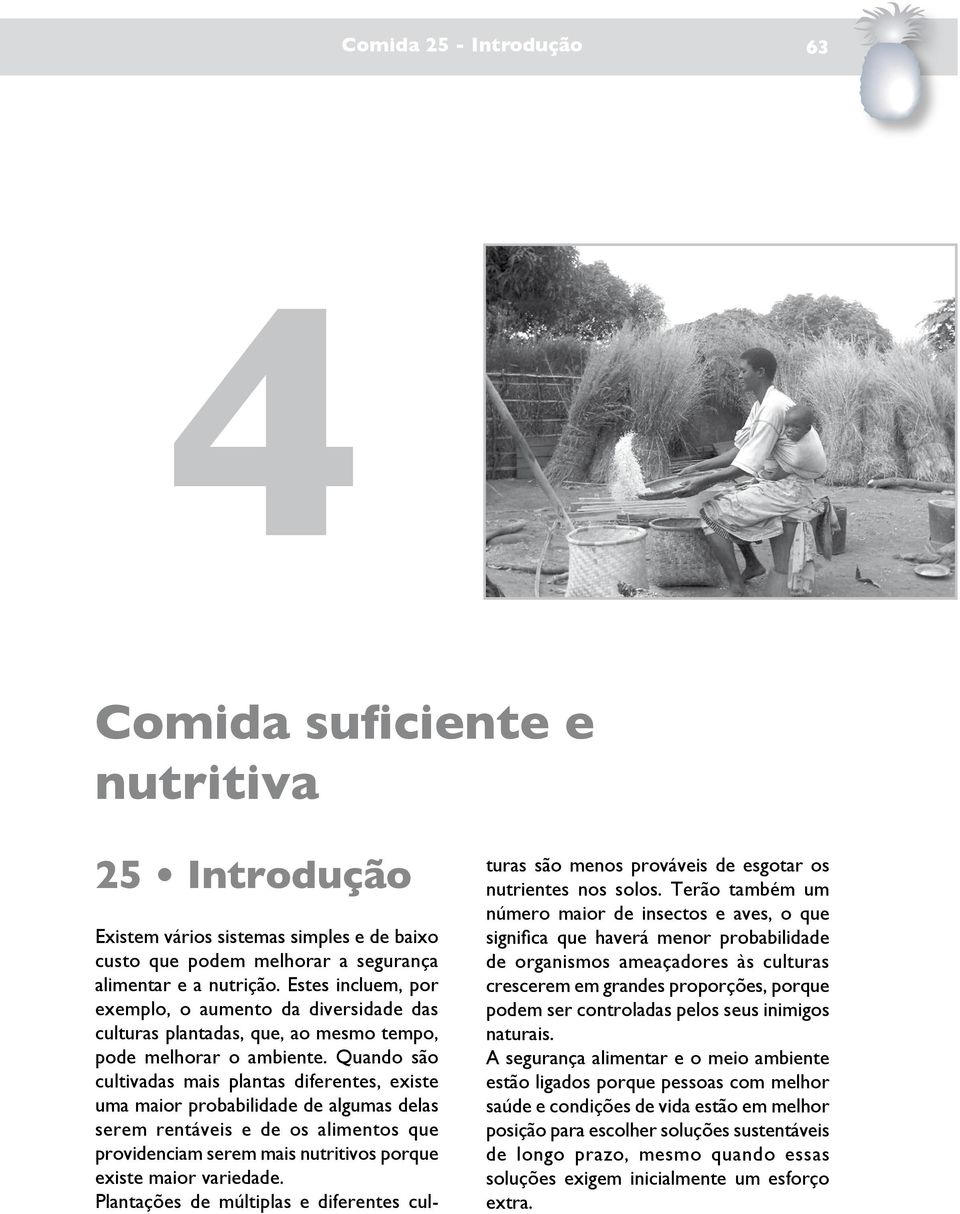 Comida 25 - Introdução

63

4

Comida suficiente e nutritiva

25 • Introdução

Existem vários sistemas simples e de baixo custo que podem melhorar a segurança alimentar e a nutrição. Estes incluem, por exemplo, o aumento da diversidade das culturas plantadas, que, ao mesmo tempo, pode melhorar o ambiente. Quando são cultivadas mais plantas diferentes, existe uma maior probabilidade de algumas delas serem rentáveis e de os alimentos que providenciam serem mais nutritivos porque existe maior variedade.
Plantações de múltiplas e diferentes culturas são menos prováveis de esgotar os nutrientes nos solos. Terão também um número maior de insectos e aves, o que significa que haverá menor probabilidade de organismos ameaçadores às culturas crescerem em grandes proporções, porque podem ser controladas pelos seus inimigos naturais.
A segurança alimentar e o meio ambiente estão ligados porque pessoas com melhor saúde e condições de vida estão em melhor posição para escolher soluções sustentáveis de longo prazo, mesmo quando essas soluções exigem inicialmente um esforço extra.